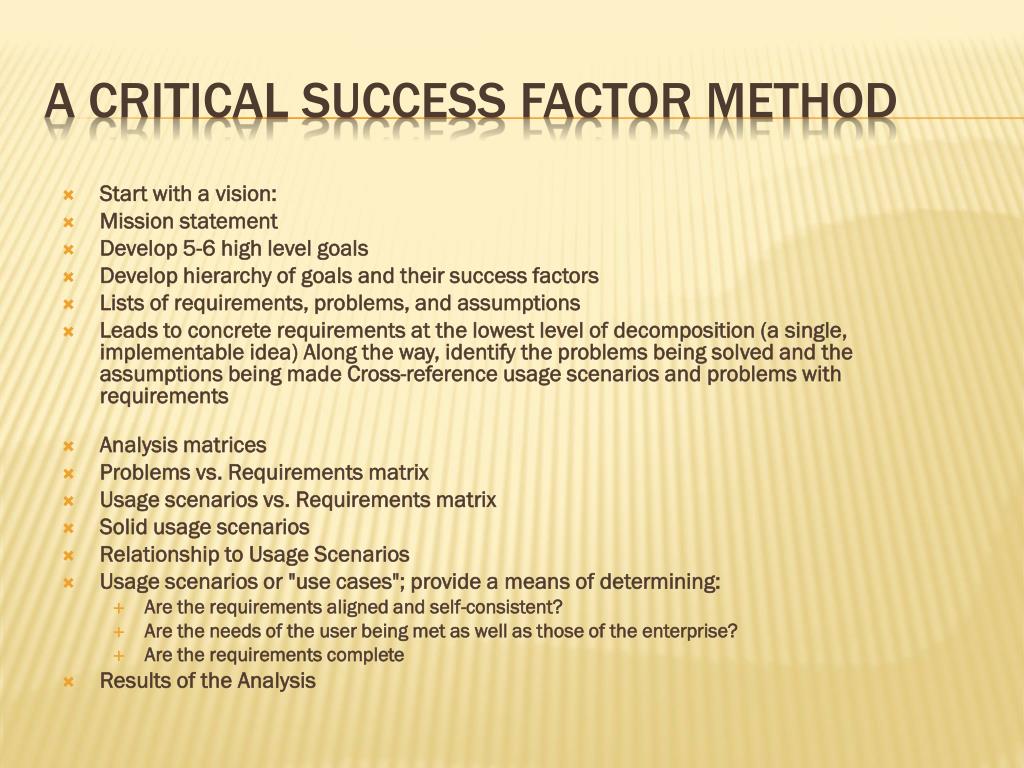 A CRITICAL SUCCESS FACTOR METHOD

Start with a vision:
Mission statement
Develop 5-6 high level goals
Develop hierarchy of goals and their success factors
Lists of requirements, problems, and assumptions
Leads to concrete requirements at the lowest level of decomposition (a single, implementable idea) Along the way, identify the problems being solved and the assumptions being made Cross-reference usage scenarios and problems with requirements

Analysis matrices
Problems vs. Requirements matrix
Usage scenarios vs. Requirements matrix
Solid usage scenarios
Relationship to Usage Scenarios
Usage scenarios or "use cases"; provide a means of determining:
Are the requirements aligned and self-consistent?
Are the needs of the user being met as well as those of the enterprise?
Are the requirements complete
Results of the Analysis